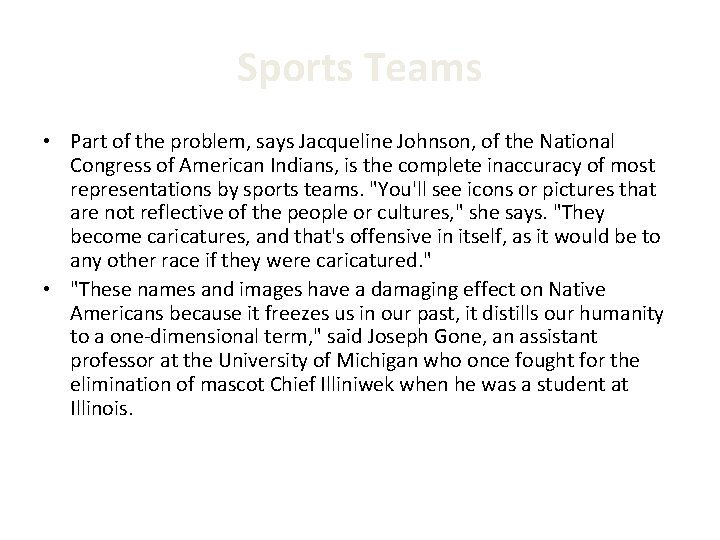 Sports Teams

• Part of the problem, says Jacqueline Johnson, of the National Congress of American Indians, is the complete inaccuracy of most representations by sports teams. "You'll see icons or pictures that are not reflective of the people or cultures," she says. "They become caricatures, and that's offensive in itself, as it would be to any other race if they were caricatured."
• "These names and images have a damaging effect on Native Americans because it freezes us in our past, it distills our humanity to a one-dimensional term," said Joseph Gone, an assistant professor at the University of Michigan who once fought for the elimination of mascot Chief Illiniwek when he was a student at Illinois.